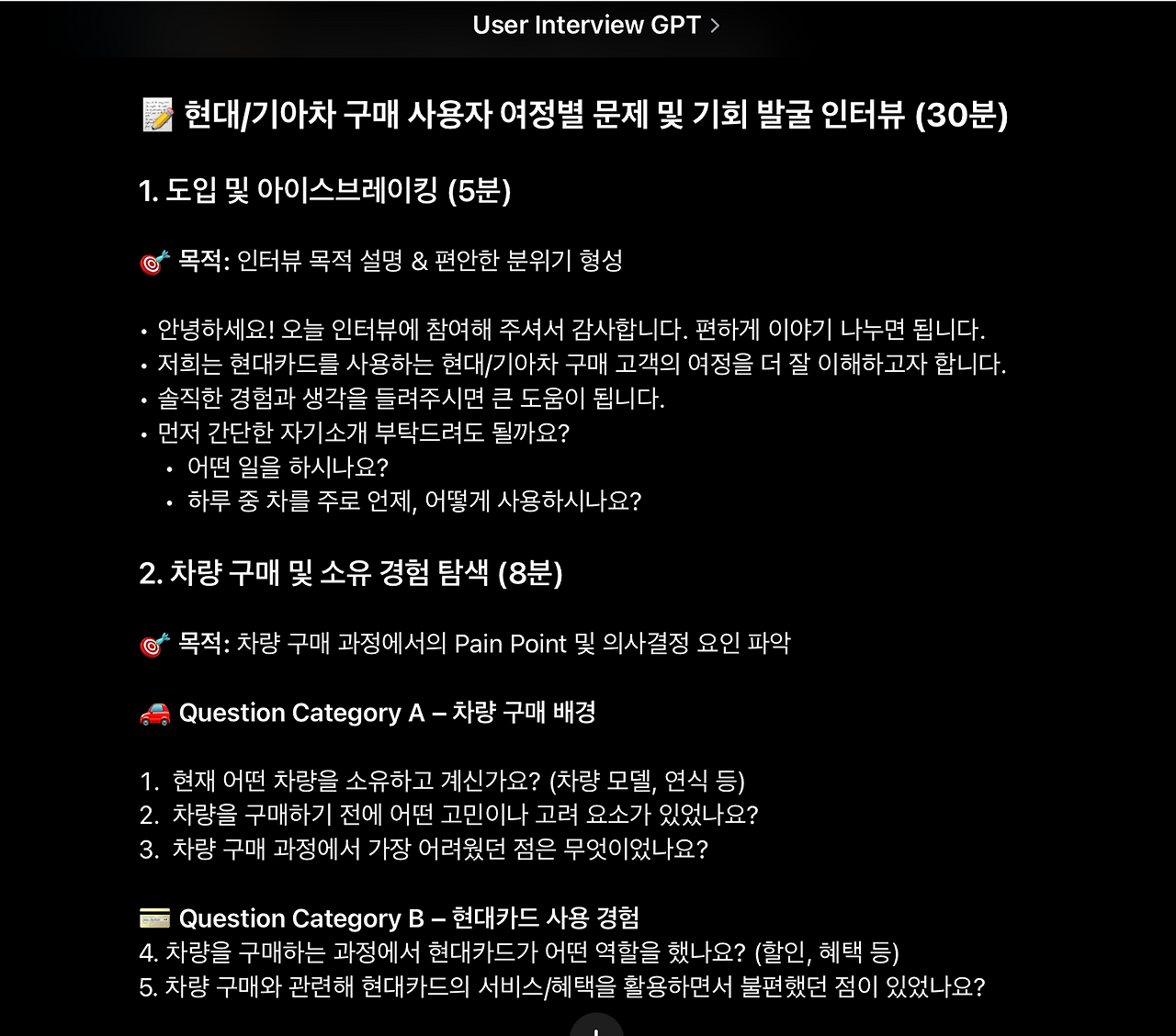 User Interview GPT >

📝 현대/기아차 구매 사용자 여정별 문제 및 기회 발굴 인터뷰 (30분)

1. 도입 및 아이스브레이킹 (5분)

🎯 목적: 인터뷰 목적 설명 & 편안한 분위기 형성

• 안녕하세요! 오늘 인터뷰에 참여해 주셔서 감사합니다. 편하게 이야기 나누면 됩니다.
• 저희는 현대카드를 사용하는 현대/기아차 구매 고객의 여정을 더 잘 이해하고자 합니다.
• 솔직한 경험과 생각을 들려주시면 큰 도움이 됩니다.
• 먼저 간단한 자기소개 부탁드려도 될까요?
  • 어떤 일을 하시나요?
  • 하루 중 차를 주로 언제, 어떻게 사용하시나요?

2. 차량 구매 및 소유 경험 탐색 (8분)

🎯 목적: 차량 구매 과정에서의 Pain Point 및 의사결정 요인 파악

🚗 Question Category A – 차량 구매 배경

1. 현재 어떤 차량을 소유하고 계신가요? (차량 모델, 연식 등)
2. 차량을 구매하기 전에 어떤 고민이나 고려 요소가 있었나요?
3. 차량 구매 과정에서 가장 어려웠던 점은 무엇이었나요?

💳 Question Category B – 현대카드 사용 경험
4. 차량을 구매하는 과정에서 현대카드가 어떤 역할을 했나요? (할인, 혜택 등)
5. 차량 구매와 관련해 현대카드의 서비스/혜택을 활용하면서 불편했던 점이 있었나요?